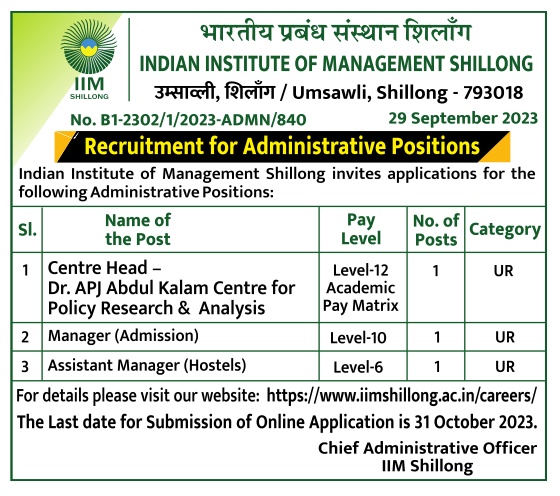 IIM
SHILLONG

भारतीय प्रबंध संस्थान शिलाँग
INDIAN INSTITUTE OF MANAGEMENT SHILLONG
उम्साव्ली, शिलाँग / Umsawli, Shillong - 793018

No. B1-2302/1/2023-ADMN/840
29 September 2023

Recruitment for Administrative Positions

Indian Institute of Management Shillong invites applications for the following Administrative Positions:

| Sl. | Name of the Post | Pay Level | No. of Posts | Category |
|---|---|---|---|---|
| 1 | Centre Head – Dr. APJ Abdul Kalam Centre for Policy Research & Analysis | Level-12 Academic Pay Matrix | 1 | UR |
| 2 | Manager (Admission) | Level-10 | 1 | UR |
| 3 | Assistant Manager (Hostels) | Level-6 | 1 | UR |

For details please visit our website: https://www.iimshillong.ac.in/careers/
The Last date for Submission of Online Application is 31 October 2023.

Chief Administrative Officer
IIM Shillong